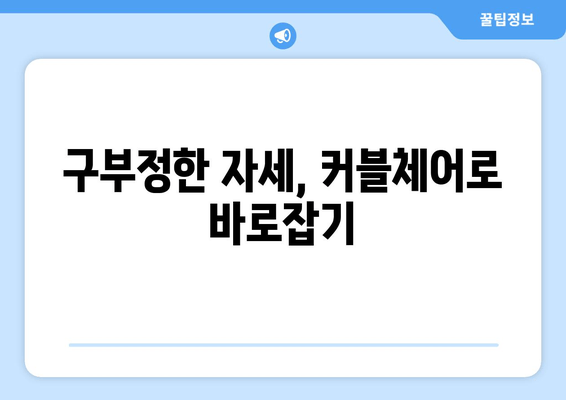 꿀팁정보

구부정한 자세, 커블체어로 바로잡기